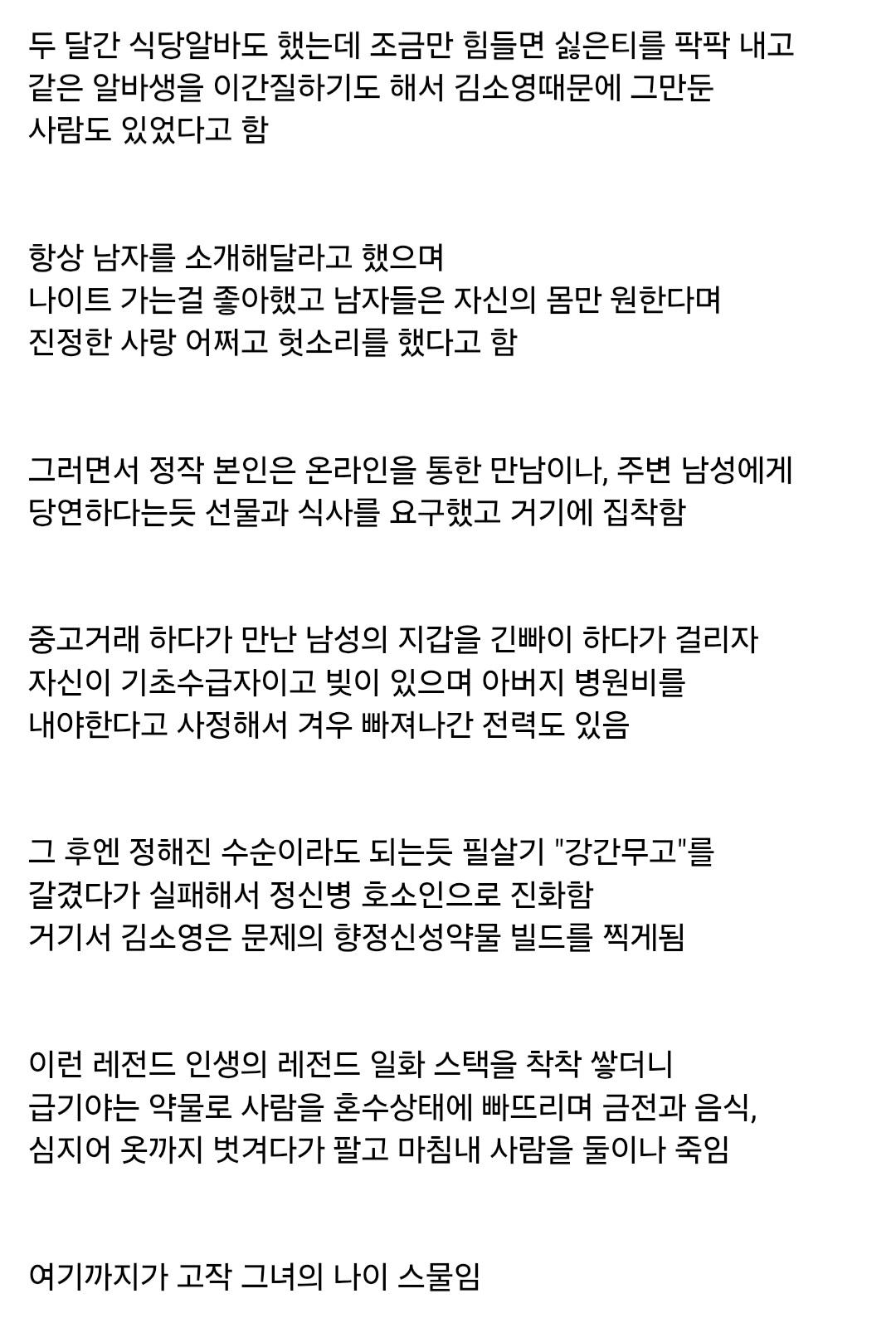 두 달간 식당알바도 했는데 조금만 힘들면 싫은티를 팍팍 내고 같은 알바생을 이간질하기도 해서 김소영때문에 그만둔 사람도 있었다고 함

항상 남자를 소개해달라고 했으며
나이트 가는걸 좋아했고 남자들은 자신의 몸만 원한다며
진정한 사랑 어쩌고 헛소리를 했다고 함

그러면서 정작 본인은 온라인을 통한 만남이나, 주변 남성에게 당연하다는듯 선물과 식사를 요구했고 거기에 집착함

중고거래 하다가 만난 남성의 지갑을 긴빠이 하다가 걸리자 자신이 기초수급자이고 빚이 있으며 아버지 병원비를 내야한다고 사정해서 겨우 빠져나간 전력도 있음

그 후엔 정해진 수순이라도 되는듯 필살기 "강간무고"를 갈겼다가 실패해서 정신병 호소인으로 진화함
거기서 김소영은 문제의 향정신성약물 빌드를 찍게됨

이런 레전드 인생의 레전드 일화 스택을 착착 쌓더니 급기야는 약물로 사람을 혼수상태에 빠뜨리며 금전과 음식, 심지어 옷까지 벗겨다가 팔고 마침내 사람을 둘이나 죽임

여기까지가 고작 그녀의 나이 스물임